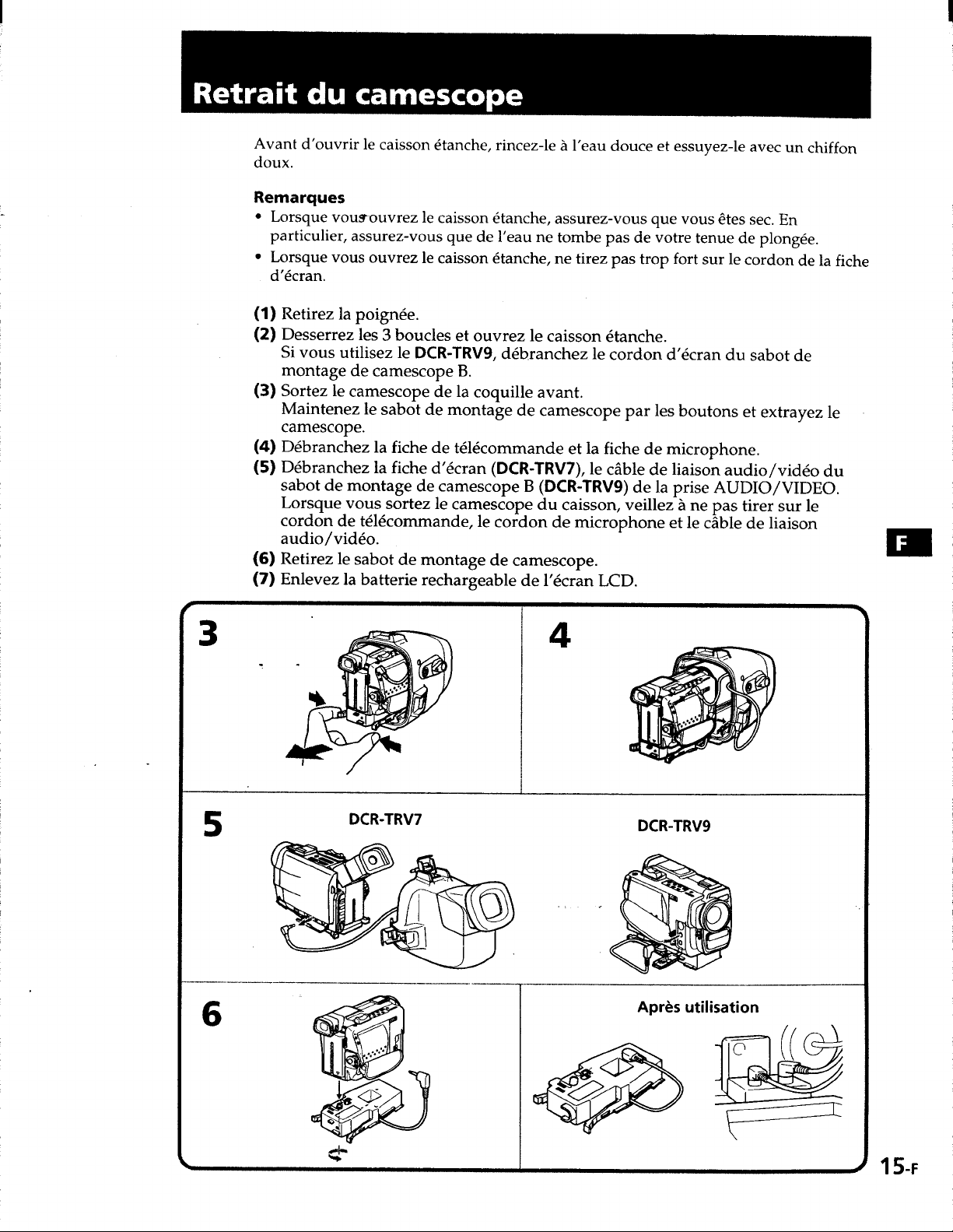 Retrait du camescope

Avant d'ouvrir le caisson étanche, rincez-le à l'eau douce et essuyez-le avec un chiffon doux.

Remarques
• Lorsque vous ouvrez le caisson étanche, assurez-vous que vous êtes sec. En particulier, assurez-vous que de l'eau ne tombe pas de votre tenue de plongée.
• Lorsque vous ouvrez le caisson étanche, ne tirez pas trop fort sur le cordon de la fiche d'écran.

(1) Retirez la poignée.
(2) Desserrez les 3 boucles et ouvrez le caisson étanche.
Si vous utilisez le DCR-TRV9, débranchez le cordon d'écran du sabot de montage de camescope B.
(3) Sortez le camescope de la coquille avant.
Maintenez le sabot de montage de camescope par les boutons et extrayez le camescope.
(4) Débranchez la fiche de télécommande et la fiche de microphone.
(5) Débranchez la fiche d'écran (DCR-TRV7), le câble de liaison audio/vidéo du sabot de montage de camescope B (DCR-TRV9) de la prise AUDIO/VIDEO.
Lorsque vous sortez le camescope du caisson, veillez à ne pas tirer sur le cordon de télécommande, le cordon de microphone et le câble de liaison audio/vidéo.
(6) Retirez le sabot de montage de camescope.
(7) Enlevez la batterie rechargeable de l'écran LCD.

F

3

4

5

DCR-TRV7

DCR-TRV9

6

Après utilisation

15-F